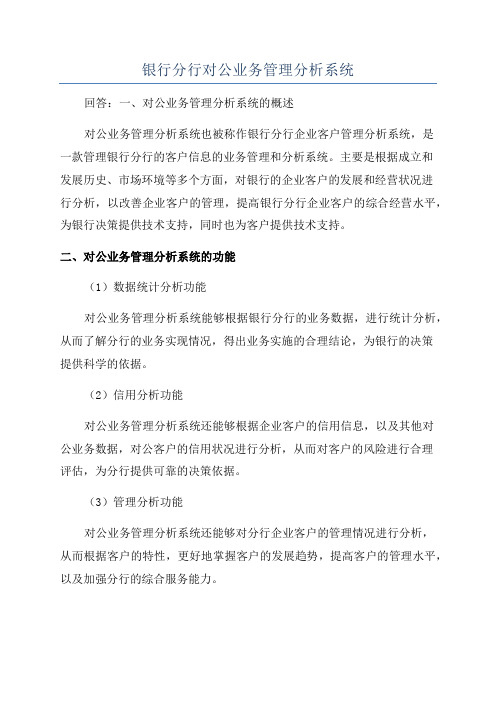 银行分行对公业务管理分析系统

回答：一、对公业务管理分析系统的概述

对公业务管理分析系统也被称作银行分行企业客户管理分析系统，是一款管理银行分行的客户信息的业务管理和分析系统。主要是根据成立和发展历史、市场环境等多个方面，对银行的企业客户的发展和经营状况进行分析，以改善企业客户的管理，提高银行分行企业客户的综合经营水平，为银行决策提供技术支持，同时也为客户提供技术支持。

二、对公业务管理分析系统的功能

（1）数据统计分析功能

对公业务管理分析系统能够根据银行分行的业务数据，进行统计分析，从而了解分行的业务实现情况，得出业务实施的合理结论，为银行的决策提供科学的依据。

（2）信用分析功能

对公业务管理分析系统还能够根据企业客户的信用信息，以及其他对公业务数据，对公客户的信用状况进行分析，从而对客户的风险进行合理评估，为分行提供可靠的决策依据。

（3）管理分析功能

对公业务管理分析系统还能够对分行企业客户的管理情况进行分析，从而根据客户的特性，更好地掌握客户的发展趋势，提高客户的管理水平，以及加强分行的综合服务能力。